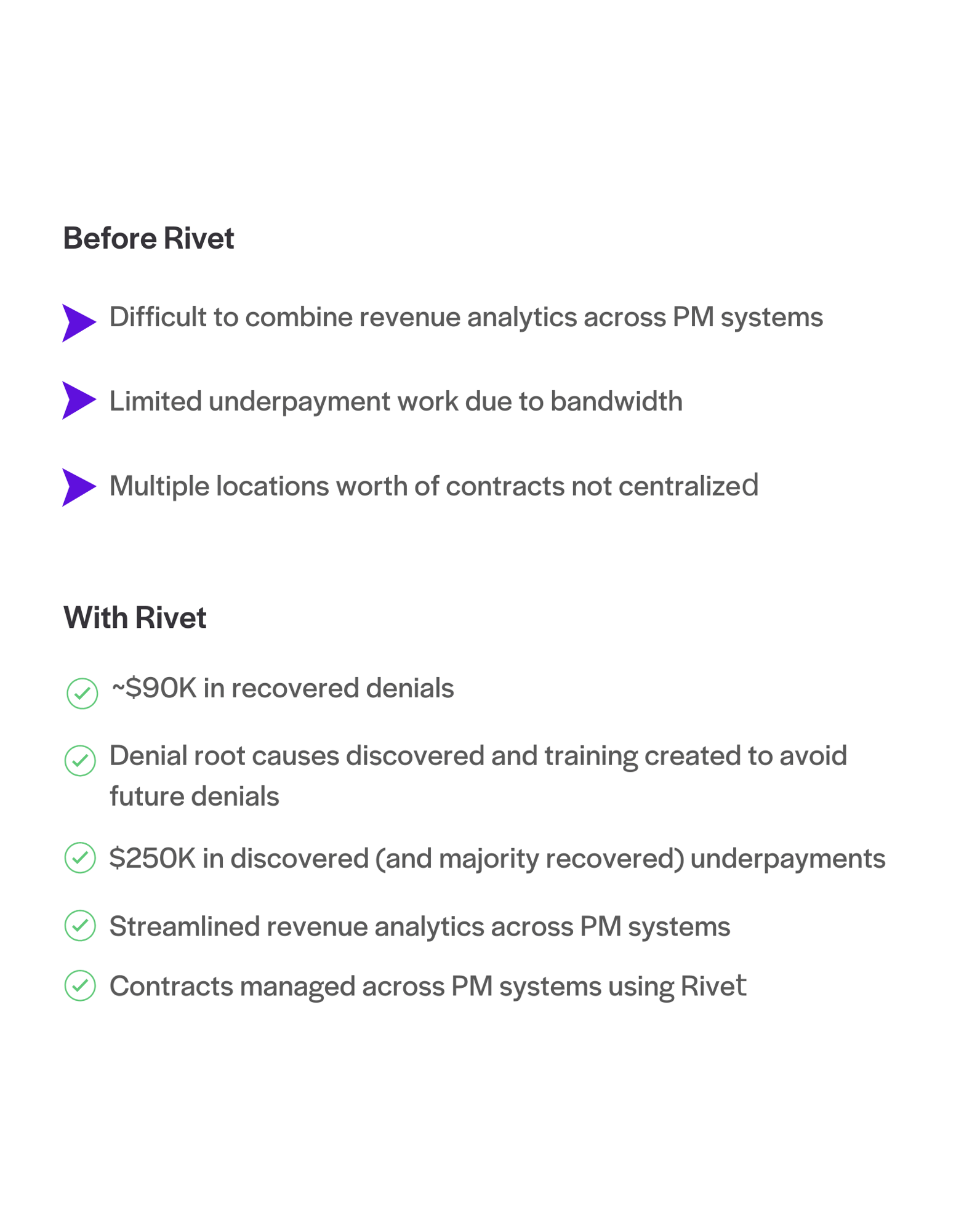 Before Rivet

Difficult to combine revenue analytics across PM systems

Limited underpayment work due to bandwidth

Multiple locations worth of contracts not centralized

With Rivet

~\$90K in recovered denials

Denial root causes discovered and training created to avoid future denials

\$250K in discovered (and majority recovered) underpayments

Streamlined revenue analytics across PM systems

Contracts managed across PM systems using Rivet